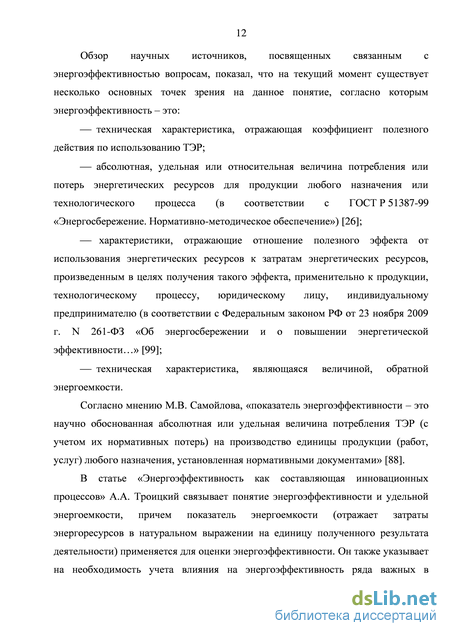 12

Обзор научных источников, посвященных связанным с энергоэффективностью вопросам, показал, что на текущий момент существует несколько основных точек зрения на данное понятие, согласно которым энергоэффективность – это:

— техническая характеристика, отражающая коэффициент полезного действия по использованию ТЭР;

— абсолютная, удельная или относительная величина потребления или потерь энергетических ресурсов для продукции любого назначения или технологического процесса (в соответствии с ГОСТ Р 51387-99 «Энергосбережение. Нормативно-методическое обеспечение») [26];

— характеристики, отражающие отношение полезного эффекта от использования энергетических ресурсов к затратам энергетических ресурсов, произведенным в целях получения такого эффекта, применительно к продукции, технологическому процессу, юридическому лицу, индивидуальному предпринимателю (в соответствии с Федеральным законом РФ от 23 ноября 2009 г. N 261-ФЗ «Об энергосбережении и о повышении энергетической эффективности…» [99];

— техническая характеристика, являющаяся величиной, обратной энергоемкости.

Согласно мнению М.В. Самойлова, «показатель энергоэффективности – это научно обоснованная абсолютная или удельная величина потребления ТЭР (с учетом их нормативных потерь) на производство единицы продукции (работ, услуг) любого назначения, установленная нормативными документами» [88].

В статье «Энергоэффективность как составляющая инновационных процессов» А.А. Троицкий связывает понятие энергоэффективности и удельной энергоемкости, причем показатель энергоемкости (отражает затраты энергоресурсов в натуральном выражении на единицу полученного результата деятельности) применяется для оценки энергоэффективности. Он также указывает на необходимость учета влияния на энергоэффективность ряда важных в

dsLib.net
библиотека диссертаций